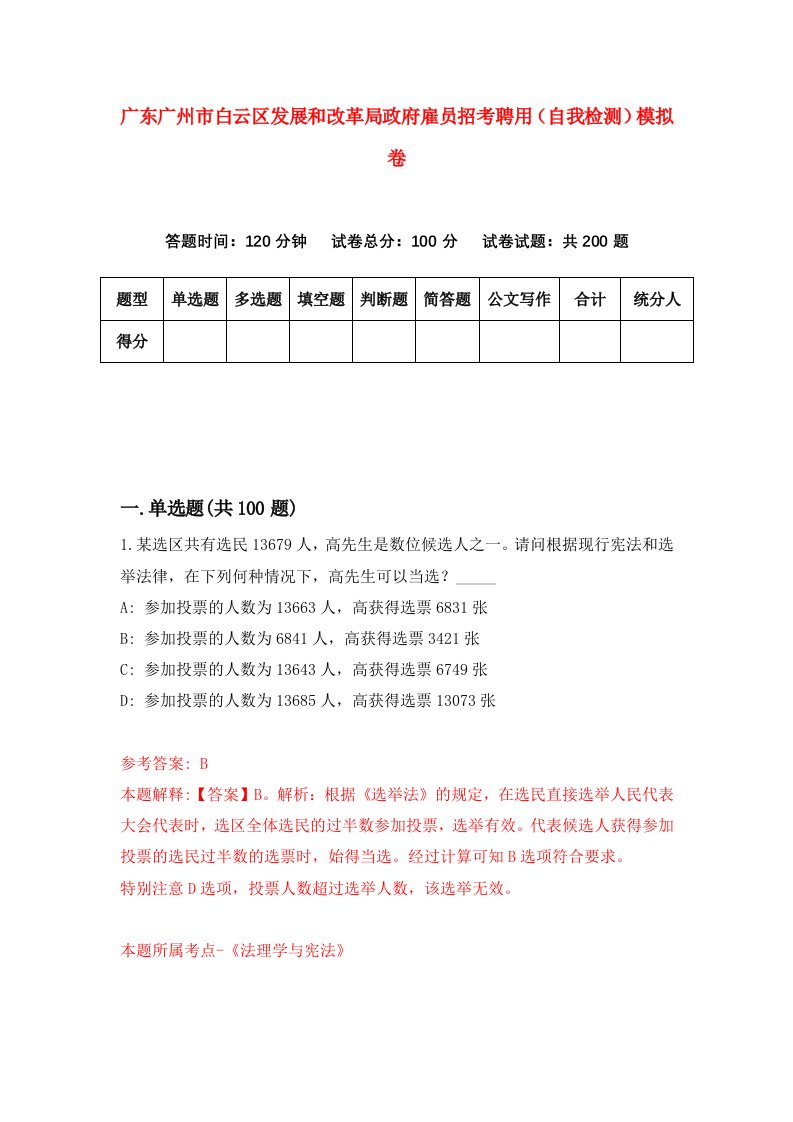 广东广州市白云区发展和改革局政府雇员招考聘用（自我检测）模拟卷

答题时间：120 分钟　试卷总分：100 分　试卷试题：共 200 题

| 题型 | 单选题 | 多选题 | 填空题 | 判断题 | 简答题 | 公文写作 | 合计 | 统分人 |
|---|---|---|---|---|---|---|---|---|
| 得分 | | | | | | | | |

一.单选题(共 100 题)

1.某选区共有选民 13679 人，高先生是数位候选人之一。请问根据现行宪法和选举法律，在下列何种情况下，高先生可以当选？_____

A: 参加投票的人数为 13663 人，高获得选票 6831 张

B: 参加投票的人数为 6841 人，高获得选票 3421 张

C: 参加投票的人数为 13643 人，高获得选票 6749 张

D: 参加投票的人数为 13685 人，高获得选票 13073 张

参考答案: B

本题解释:【答案】B。解析：根据《选举法》的规定，在选民直接选举人民代表大会代表时，选区全体选民的过半数参加投票，选举有效。代表候选人获得参加投票的选民过半数的选票时，始得当选。经过计算可知 B 选项符合要求。

特别注意 D 选项，投票人数超过选举人数，该选举无效。

本题所属考点-《法理学与宪法》